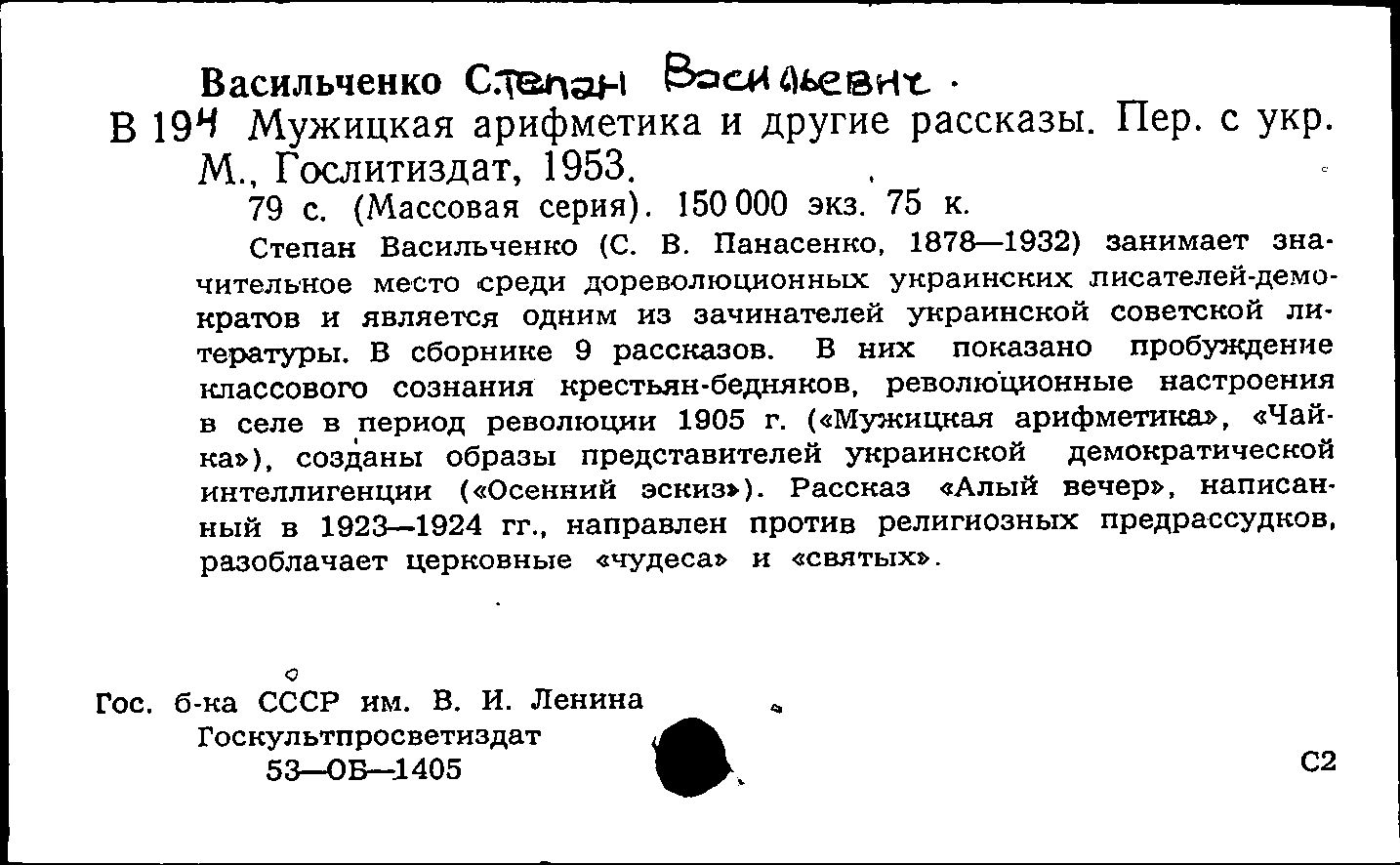 Васильченко Степан Васильевич.
В 194 Мужицкая арифметика и другие рассказы. Пер. с укр. М., Гослитиздат, 1953.
79 с. (Массовая серия). 150 000 экз. 75 к.

Степан Васильченко (С. В. Панасенко, 1878—1932) занимает значительное место среди дореволюционных украинских писателей-демократов и является одним из зачинателей украинской советской литературы. В сборнике 9 рассказов. В них показано пробуждение классового сознания крестьян-бедняков, революционные настроения в селе в период революции 1905 г. («Мужицкая арифметика», «Чайка»), созданы образы представителей украинской демократической интеллигенции («Осенний эскиз»). Рассказ «Алый вечер», написанный в 1923—1924 гг., направлен против религиозных предрассудков, разоблачает церковные «чудеса» и «святых».

Гос. б-ка СССР им. В. И. Ленина
Госкультпросветиздат
53—ОБ—1405

С2